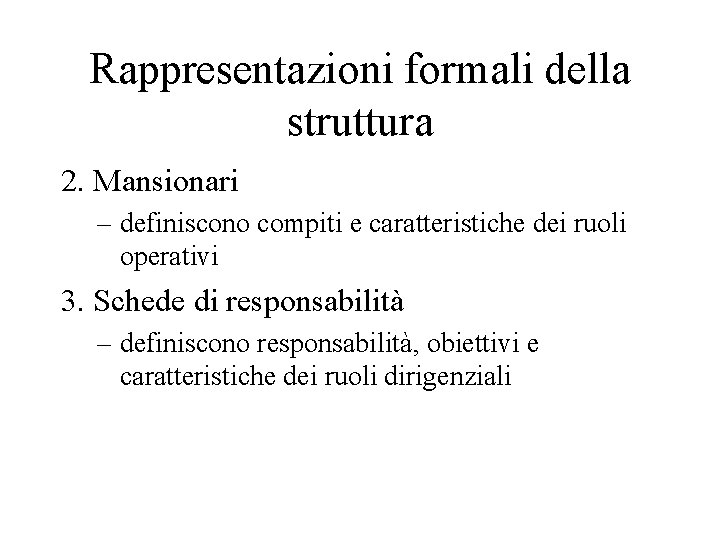 Rappresentazioni formali della struttura

2. Mansionari
– definiscono compiti e caratteristiche dei ruoli operativi

3. Schede di responsabilità
– definiscono responsabilità, obiettivi e caratteristiche dei ruoli dirigenziali